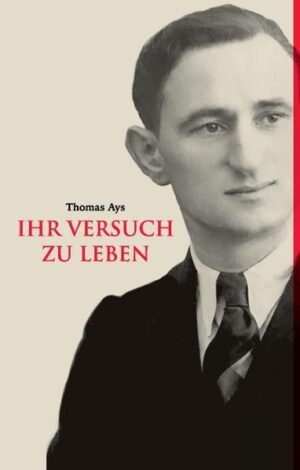 Thomas Ays

IHR VERSUCH ZU LEBEN